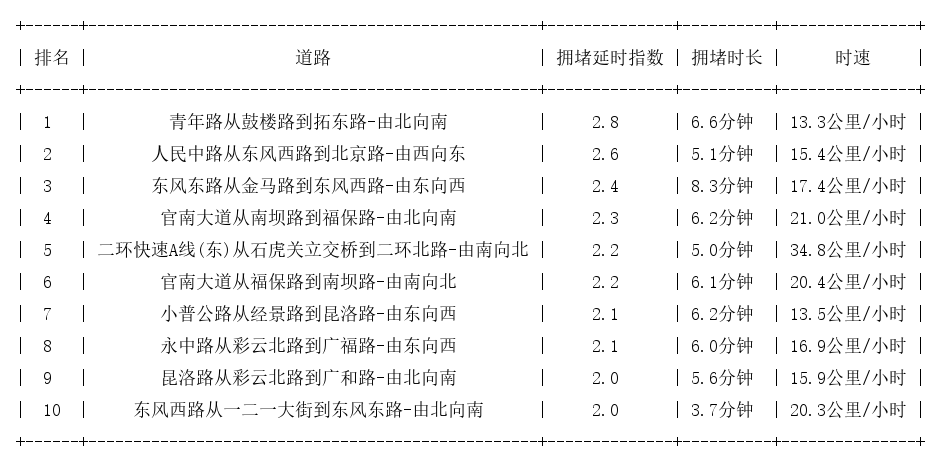 | 排名 | 道路 | 拥堵延时指数 | 拥堵时长 | 时速 |
|---|---|---|---|---|
| 1 | 青年路从鼓楼路到拓东路-由北向南 | 2.8 | 6.6分钟 | 13.3公里/小时 |
| 2 | 人民中路从东风西路到北京路-由西向东 | 2.6 | 5.1分钟 | 15.4公里/小时 |
| 3 | 东风东路从金马路到东风西路-由东向西 | 2.4 | 8.3分钟 | 17.4公里/小时 |
| 4 | 官南大道从南坝路到福保路-由北向南 | 2.3 | 6.2分钟 | 21.0公里/小时 |
| 5 | 二环快速A线(东)从石虎关立交桥到二环北路-由南向北 | 2.2 | 5.0分钟 | 34.8公里/小时 |
| 6 | 官南大道从福保路到南坝路-由南向北 | 2.2 | 6.1分钟 | 20.4公里/小时 |
| 7 | 小普公路从经景路到昆洛路-由东向西 | 2.1 | 6.2分钟 | 13.5公里/小时 |
| 8 | 永中路从彩云北路到广福路-由东向西 | 2.1 | 6.0分钟 | 16.9公里/小时 |
| 9 | 昆洛路从彩云北路到广和路-由北向南 | 2.0 | 5.6分钟 | 15.9公里/小时 |
| 10 | 东风西路从一二一大街到东风东路-由北向南 | 2.0 | 3.7分钟 | 20.3公里/小时 |